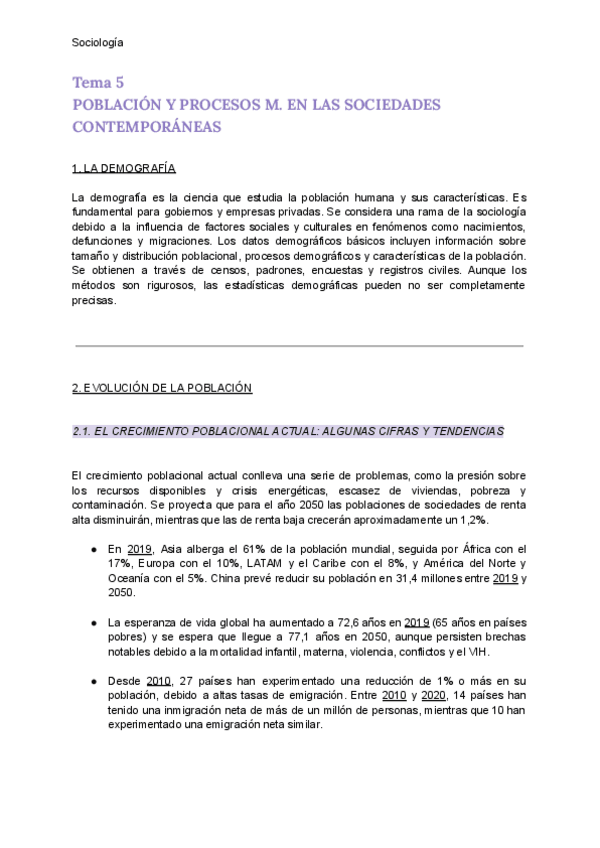 Sociología

Tema 5
POBLACIÓN Y PROCESOS M. EN LAS SOCIEDADES CONTEMPORÁNEAS

1. LA DEMOGRAFÍA

La demografía es la ciencia que estudia la población humana y sus características. Es fundamental para gobiernos y empresas privadas. Se considera una rama de la sociología debido a la influencia de factores sociales y culturales en fenómenos como nacimientos, defunciones y migraciones. Los datos demográficos básicos incluyen información sobre tamaño y distribución poblacional, procesos demográficos y características de la población. Se obtienen a través de censos, padrones, encuestas y registros civiles. Aunque los métodos son rigurosos, las estadísticas demográficas pueden no ser completamente precisas.

2. EVOLUCIÓN DE LA POBLACIÓN

2.1. EL CRECIMIENTO POBLACIONAL ACTUAL: ALGUNAS CIFRAS Y TENDENCIAS

El crecimiento poblacional actual conlleva una serie de problemas, como la presión sobre los recursos disponibles y crisis energéticas, escasez de viviendas, pobreza y contaminación. Se proyecta que para el año 2050 las poblaciones de sociedades de renta alta disminuirán, mientras que las de renta baja crecerán aproximadamente un 1,2%.

● En 2019, Asia alberga el 61% de la población mundial, seguida por África con el 17%, Europa con el 10%, LATAM y el Caribe con el 8%, y América del Norte y Oceanía con el 5%. China prevé reducir su población en 31,4 millones entre 2019 y 2050.

● La esperanza de vida global ha aumentado a 72,6 años en 2019 (65 años en países pobres) y se espera que llegue a 77,1 años en 2050, aunque persisten brechas notables debido a la mortalidad infantil, materna, violencia, conflictos y el VIH.

● Desde 2010, 27 países han experimentado una reducción de 1% o más en su población, debido a altas tasas de emigración. Entre 2010 y 2020, 14 países han tenido una inmigración neta de más de un millón de personas, mientras que 10 han experimentado una emigración neta similar.